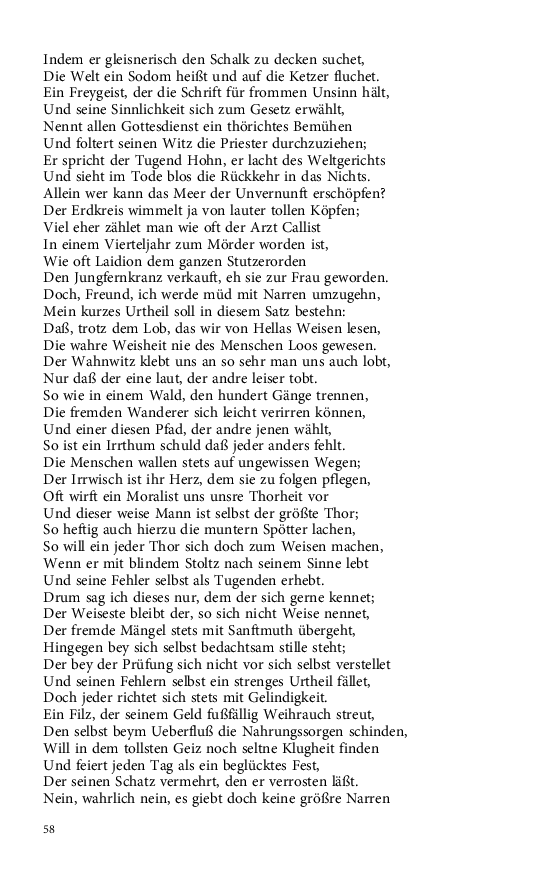 Indem er gleisnerisch den Schalk zu decken suchet,
Die Welt ein Sodom heißt und auf die Ketzer fluchet.
Ein Freygeist, der die Schrift für frommen Unsinn hält,
Und seine Sinnlichkeit sich zum Gesetz erwählt,
Nennt allen Gottesdienst ein thörichtes Bemühen
Und foltert seinen Witz die Priester durchzuziehen;
Er spricht der Tugend Hohn, er lacht des Weltgerichts
Und sieht im Tode blos die Rückkehr in das Nichts.
Allein wer kann das Meer der Unvernunft erschöpfen?
Der Erdkreis wimmelt ja von lauter tollen Köpfen;
Viel eher zählet man wie oft der Arzt Callist
In einem Vierteljahr zum Mörder worden ist,
Wie oft Laidion dem ganzen Stutzerorden
Den Jungfernkranz verkauft, eh sie zur Frau geworden.
Doch, Freund, ich werde müd mit Narren umzugehn,
Mein kurzes Urtheil soll in diesem Satz bestehn:
Daß, trotz dem Lob, das wir von Hellas Weisen lesen,
Die wahre Weisheit nie des Menschen Loos gewesen.
Der Wahnwitz klebt uns an so sehr man uns auch lobt,
Nur daß der eine laut, der andre leiser tobt.
So wie in einem Wald, den hundert Gänge trennen,
Die fremden Wanderer sich leicht verirren können,
Und einer diesen Pfad, der andre jenen wählt,
So ist ein Irrthum schuld daß jeder anders fehlt.
Die Menschen wallen stets auf ungewissen Wegen;
Der Irrwisch ist ihr Herz, dem sie zu folgen pflegen,
Oft wirft ein Moralist uns unsre Thorheit vor
Und dieser weise Mann ist selbst der größte Thor;
So heftig auch hierzu die muntern Spötter lachen,
So will ein jeder Thor sich doch zum Weisen machen,
Wenn er mit blindem Stoltz nach seinem Sinne lebt
Und seine Fehler selbst als Tugenden erhebt.
Drum sag ich dieses nur, dem der sich gerne kennet;
Der Weiseste bleibt der, so sich nicht Weise nennet,
Der fremde Mängel stets mit Sanftmuth übergeht,
Hingegen bey sich selbst bedachtsam stille steht;
Der bey der Prüfung sich nicht vor sich selbst verstellet
Und seinen Fehlern selbst ein strenges Urtheil fället,
Doch jeder richtet sich stets mit Gelindigkeit.
Ein Filz, der seinem Geld fußfällig Weihrauch streut,
Den selbst beym Ueberfluß die Nahrungssorgen schinden,
Will in dem tollsten Geiz noch seltne Klugheit finden
Und feiert jeden Tag als ein beglücktes Fest,
Der seinen Schatz vermehrt, den er verrosten läßt.
Nein, wahrlich nein, es giebt doch keine größre Narren

58